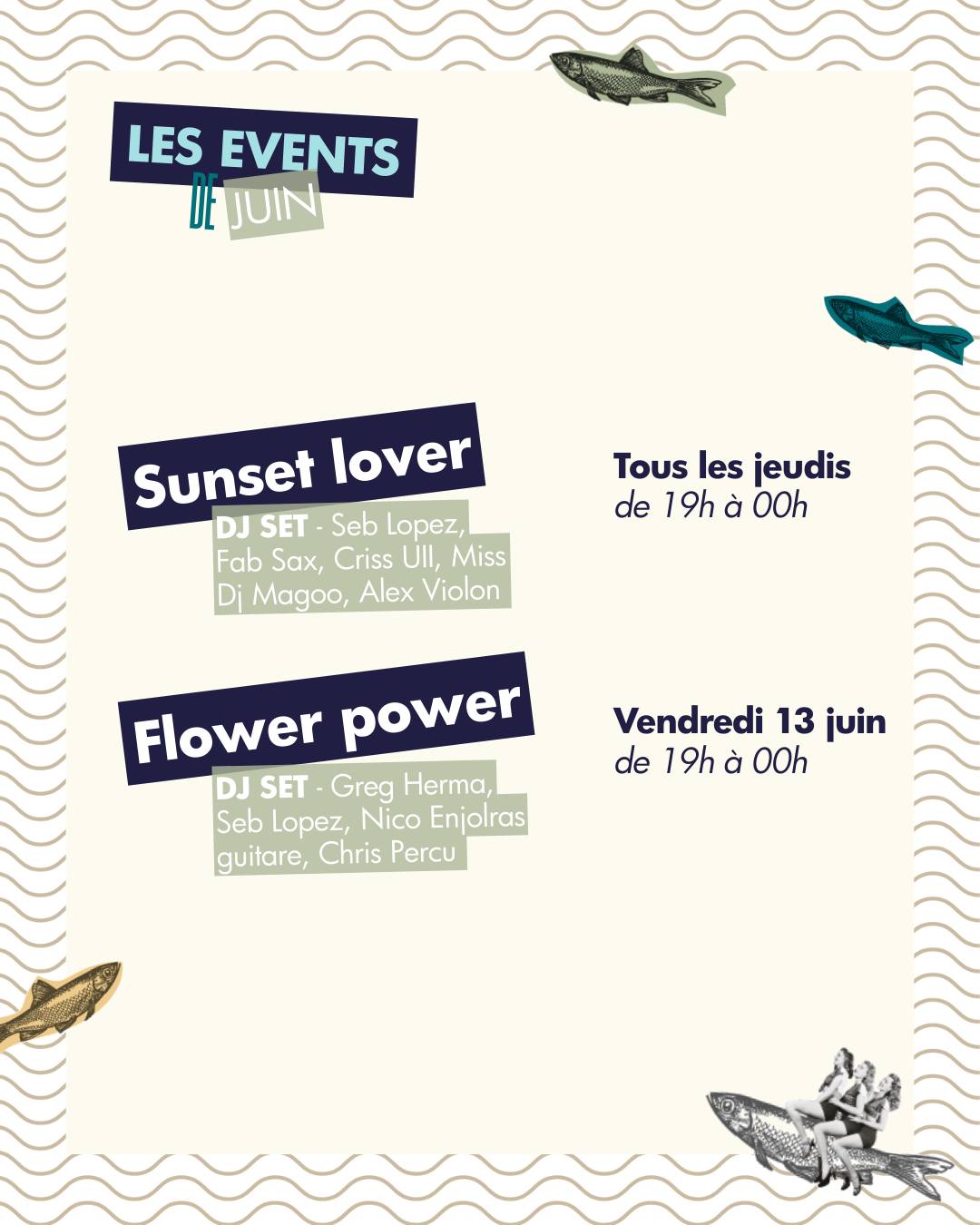 LES EVENTS DE JUIN

Sunset lover

DJ SET - Seb Lopez, Fab Sax, Criss Ull, Miss Dj Magoo, Alex Violon

Tous les jeudis
de 19h à 00h

Flower power

DJ SET - Greg Herma, Seb Lopez, Nico Enjolras guitare, Chris Percu

Vendredi 13 juin
de 19h à 00h